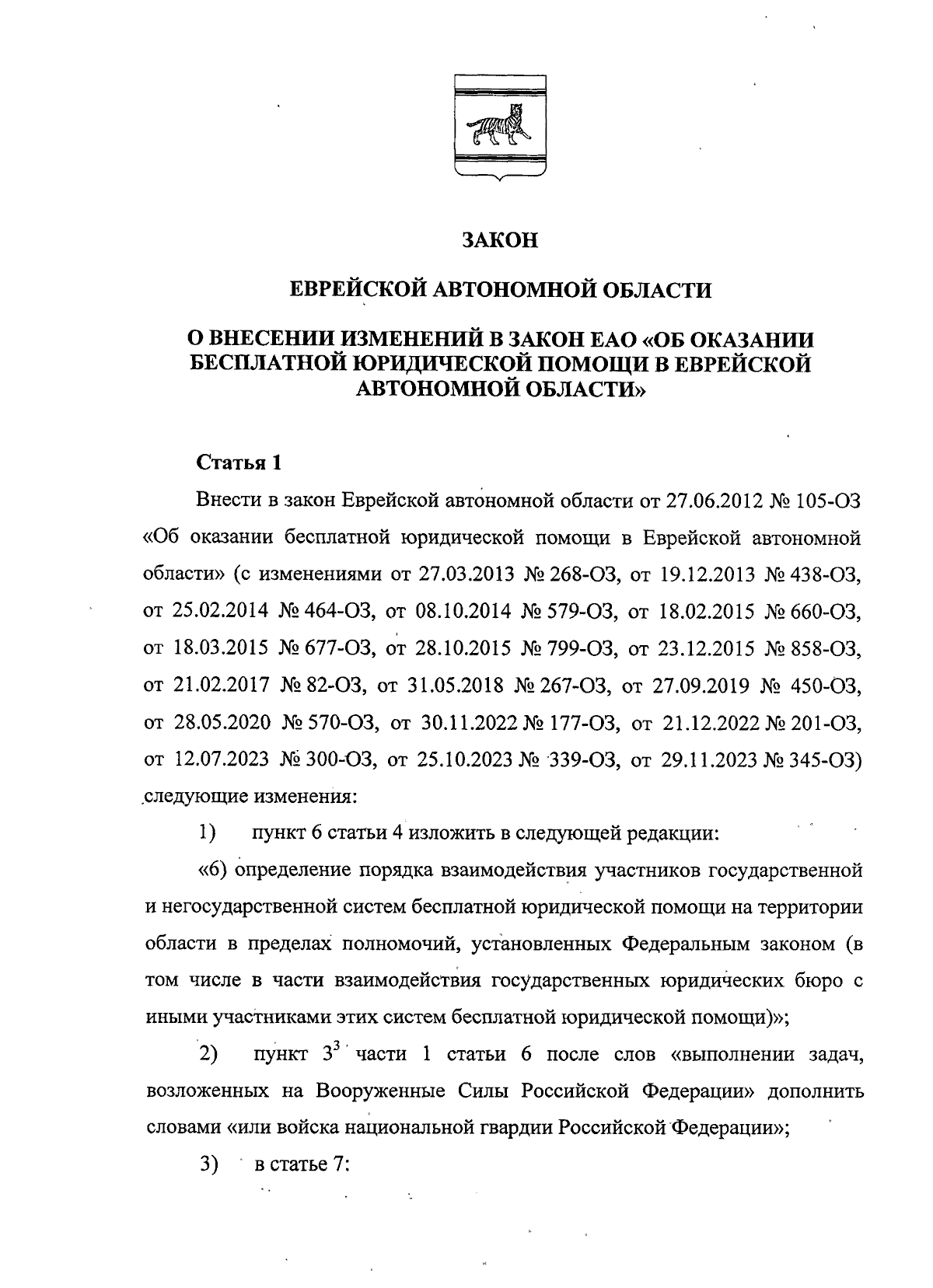 ЗАКОН

ЕВРЕЙСКОЙ АВТОНОМНОЙ ОБЛАСТИ

О ВНЕСЕНИИ ИЗМЕНЕНИЙ В ЗАКОН ЕАО «ОБ ОКАЗАНИИ БЕСПЛАТНОЙ ЮРИДИЧЕСКОЙ ПОМОЩИ В ЕВРЕЙСКОЙ АВТОНОМНОЙ ОБЛАСТИ»

Статья 1

Внести в закон Еврейской автономной области от 27.06.2012 № 105-ОЗ «Об оказании бесплатной юридической помощи в Еврейской автономной области» (с изменениями от 27.03.2013 № 268-ОЗ, от 19.12.2013 № 438-ОЗ, от 25.02.2014 № 464-ОЗ, от 08.10.2014 № 579-ОЗ, от 18.02.2015 № 660-ОЗ, от 18.03.2015 № 677-ОЗ, от 28.10.2015 № 799-ОЗ, от 23.12.2015 № 858-ОЗ, от 21.02.2017 № 82-ОЗ, от 31.05.2018 № 267-ОЗ, от 27.09.2019 № 450-ОЗ, от 28.05.2020 № 570-ОЗ, от 30.11.2022 № 177-ОЗ, от 21.12.2022 № 201-ОЗ, от 12.07.2023 № 300-ОЗ, от 25.10.2023 № 339-ОЗ, от 29.11.2023 № 345-ОЗ) следующие изменения:

1) пункт 6 статьи 4 изложить в следующей редакции:

«6) определение порядка взаимодействия участников государственной и негосударственной систем бесплатной юридической помощи на территории области в пределах полномочий, установленных Федеральным законом (в том числе в части взаимодействия государственных юридических бюро с иными участниками этих систем бесплатной юридической помощи)»;

2) пункт $3^3$ части 1 статьи 6 после слов «выполнении задач, возложенных на Вооруженные Силы Российской Федерации» дополнить словами «или войска национальной гвардии Российской Федерации»;

3) в статье 7: